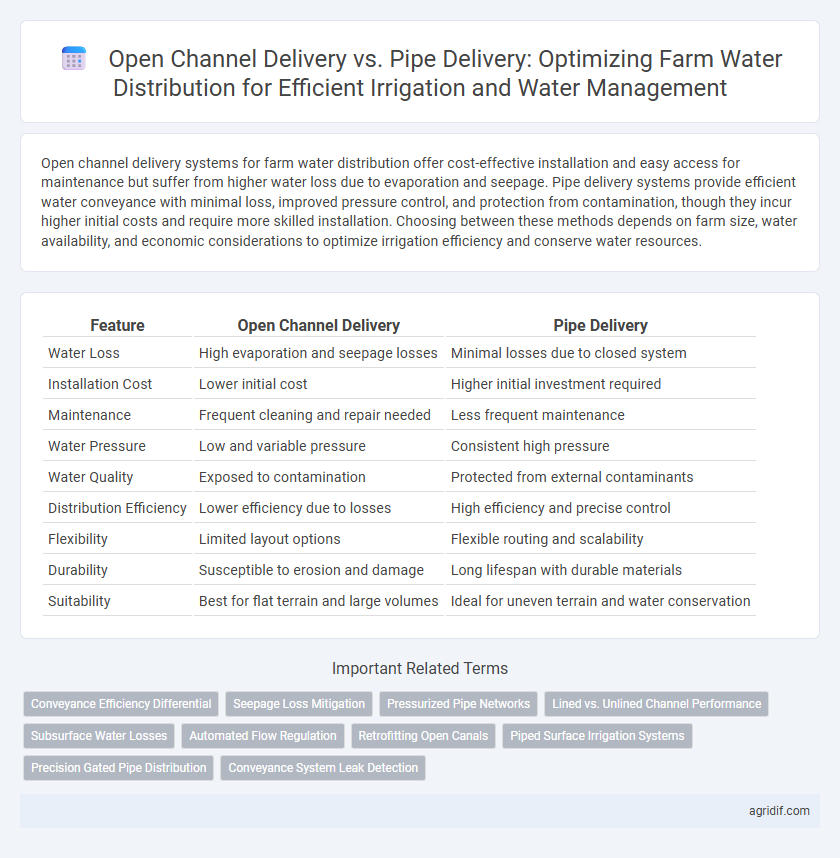 Open Channel Delivery vs. Pipe Delivery: Optimizing Farm Water Distribution for Efficient Irrigation and Water Management

Open channel delivery systems for farm water distribution offer cost-effective installation and easy access for maintenance but suffer from higher water loss due to evaporation and seepage. Pipe delivery systems provide efficient water conveyance with minimal loss, improved pressure control, and protection from contamination, though they incur higher initial costs and require more skilled installation. Choosing between these methods depends on farm size, water availability, and economic considerations to optimize irrigation efficiency and conserve water resources.

| Feature | Open Channel Delivery | Pipe Delivery |
|---|---|---|
| Water Loss | High evaporation and seepage losses | Minimal losses due to closed system |
| Installation Cost | Lower initial cost | Higher initial investment required |
| Maintenance | Frequent cleaning and repair needed | Less frequent maintenance |
| Water Pressure | Low and variable pressure | Consistent high pressure |
| Water Quality | Exposed to contamination | Protected from external contaminants |
| Distribution Efficiency | Lower efficiency due to losses | High efficiency and precise control |
| Flexibility | Limited layout options | Flexible routing and scalability |
| Durability | Susceptible to erosion and damage | Long lifespan with durable materials |
| Suitability | Best for flat terrain and large volumes | Ideal for uneven terrain and water conservation |

Important Related Terms

Conveyance Efficiency Differential
Seepage Loss Mitigation
Pressurized Pipe Networks
Lined vs. Unlined Channel Performance
Subsurface Water Losses
Automated Flow Regulation
Retrofitting Open Canals
Piped Surface Irrigation Systems
Precision Gated Pipe Distribution
Conveyance System Leak Detection

agridif.com